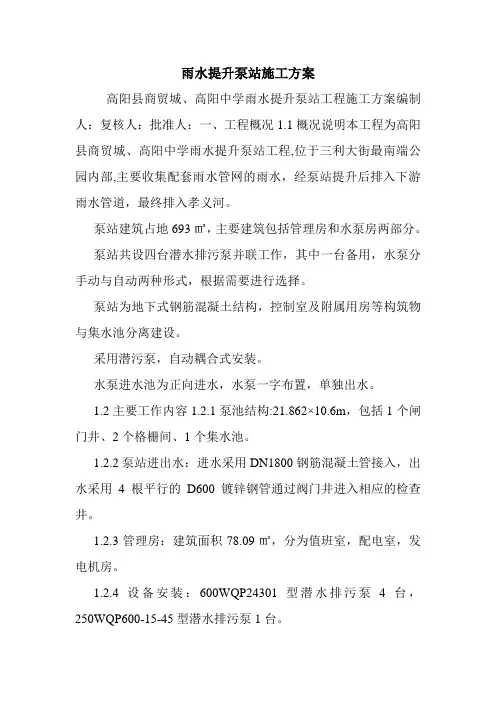 雨水提升泵站施工方案

高阳县商贸城、高阳中学雨水提升泵站工程施工方案编制人：复核人：批准人：一、工程概况 1.1 概况说明本工程为高阳县商贸城、高阳中学雨水提升泵站工程,位于三利大街最南端公园内部,主要收集配套雨水管网的雨水，经泵站提升后排入下游雨水管道，最终排入孝义河。

泵站建筑占地 693 ㎡，主要建筑包括管理房和水泵房两部分。

泵站共设四台潜水排污泵并联工作，其中一台备用，水泵分手动与自动两种形式，根据需要进行选择。

泵站为地下式钢筋混凝土结构，控制室及附属用房等构筑物与集水池分离建设。

采用潜污泵，自动耦合式安装。

水泵进水池为正向进水，水泵一字布置，单独出水。

1.2 主要工作内容 1.2.1 泵池结构:21.862×10.6m，包括 1 个闸门井、2 个格栅间、1 个集水池。

1.2.2 泵站进出水：进水采用 DN1800 钢筋混凝土管接入，出水采用 4 根平行的 D600 镀锌钢管通过阀门井进入相应的检查井。

1.2.3 管理房：建筑面积 78.09 ㎡，分为值班室，配电室，发电机房。

1.2.4 设备安装：600WQP24301 型潜水排污泵 4 台，250WQP600-15-45 型潜水排污泵 1 台。